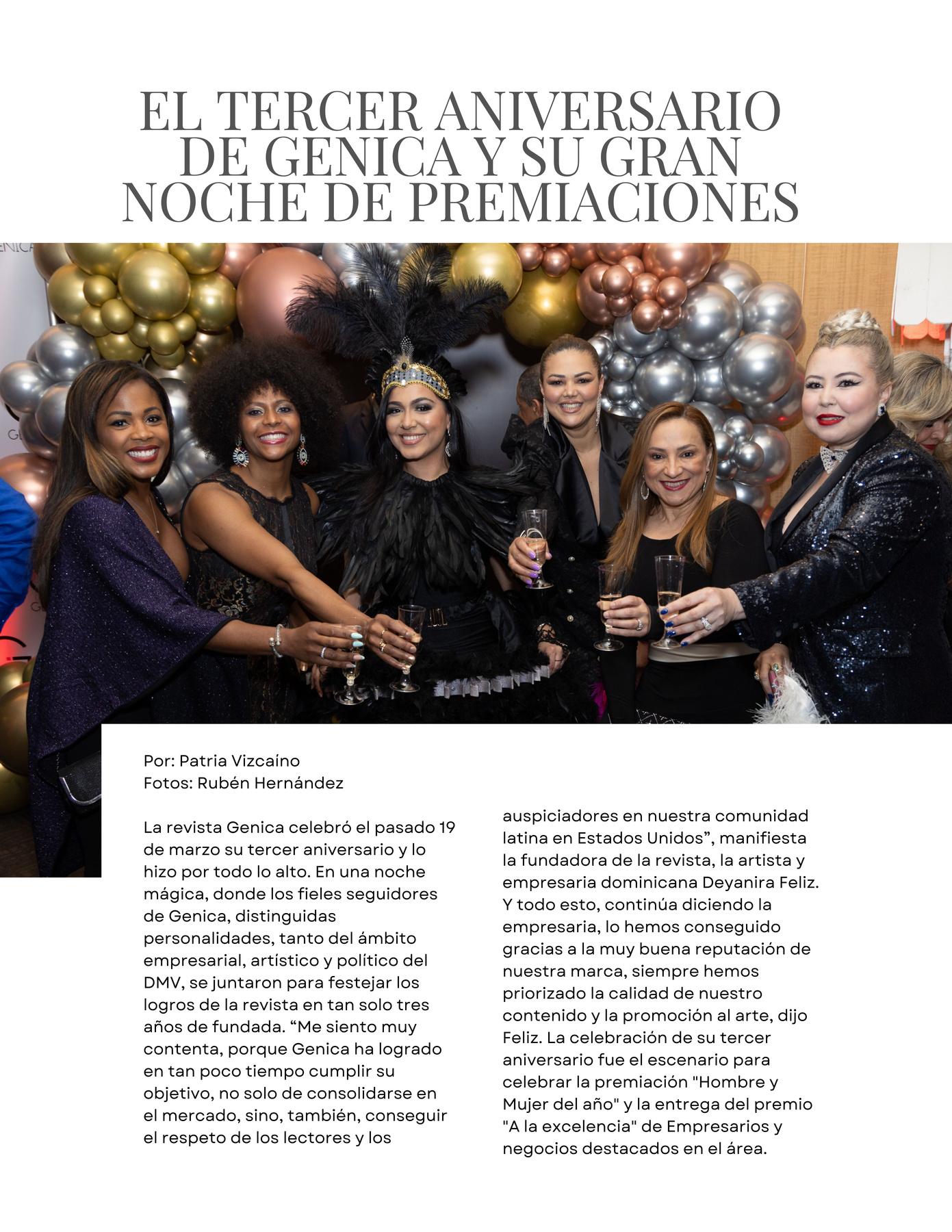 EL TERCER ANIVERSARIO DE GENICA Y SU GRAN NOCHE DE PREMIACIONES

Por: Patria Vizcaíno
Fotos: Rubén Hernández

La revista Genica celebró el pasado 19 de marzo su tercer aniversario y lo hizo por todo lo alto. En una noche mágica, donde los fieles seguidores de Genica, distinguidas personalidades, tanto del ámbito empresarial, artístico y político del DMV, se juntaron para festejar los logros de la revista en tan solo tres años de fundada. “Me siento muy contenta, porque Genica ha logrado en tan poco tiempo cumplir su objetivo, no solo de consolidarse en el mercado, sino, también, conseguir el respeto de los lectores y los auspiciadores en nuestra comunidad latina en Estados Unidos”, manifiesta la fundadora de la revista, la artista y empresaria dominicana Deyanira Feliz. Y todo esto, continúa diciendo la empresaria, lo hemos conseguido gracias a la muy buena reputación de nuestra marca, siempre hemos priorizado la calidad de nuestro contenido y la promoción al arte, dijo Feliz. La celebración de su tercer aniversario fue el escenario para celebrar la premiación "Hombre y Mujer del año" y la entrega del premio "A la excelencia" de Empresarios y negocios destacados en el área.